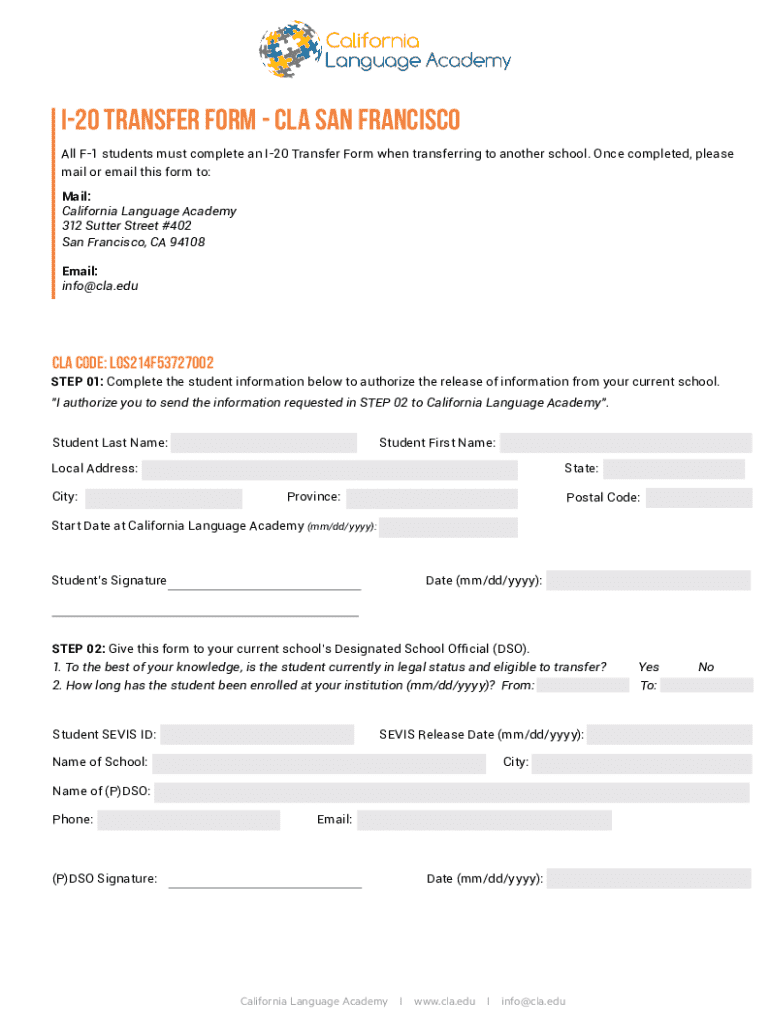 California Language Academy

I-20 TRANSFER FORM - CLA SAN FRANCISCO

All F-1 students must complete an I-20 Transfer Form when transferring to another school. Once completed, please mail or email this form to:

Mail:
California Language Academy
312 Sutter Street #402
San Francisco, CA 94108

Email:
info@cla.edu

CLA CODE: LOS214F53727002

STEP 01: Complete the student information below to authorize the release of information from your current school.
"I authorize you to send the information requested in STEP 02 to California Language Academy".

Student Last Name: Student First Name:

Local Address: State:

City: Province: Postal Code:

Start Date at California Language Academy (mm/dd/yyyy):

Student's Signature Date (mm/dd/yyyy):

STEP 02: Give this form to your current school's Designated School Official (DSO).
1. To the best of your knowledge, is the student currently in legal status and eligible to transfer? Yes No
2. How long has the student been enrolled at your institution (mm/dd/yyyy)? From: To:

Student SEVIS ID: SEVIS Release Date (mm/dd/yyyy):

Name of School: City:

Name of (P)DSO:

Phone: Email:

(P)DSO Signature: Date (mm/dd/yyyy):

California Language Academy | www.cla.edu | info@cla.edu